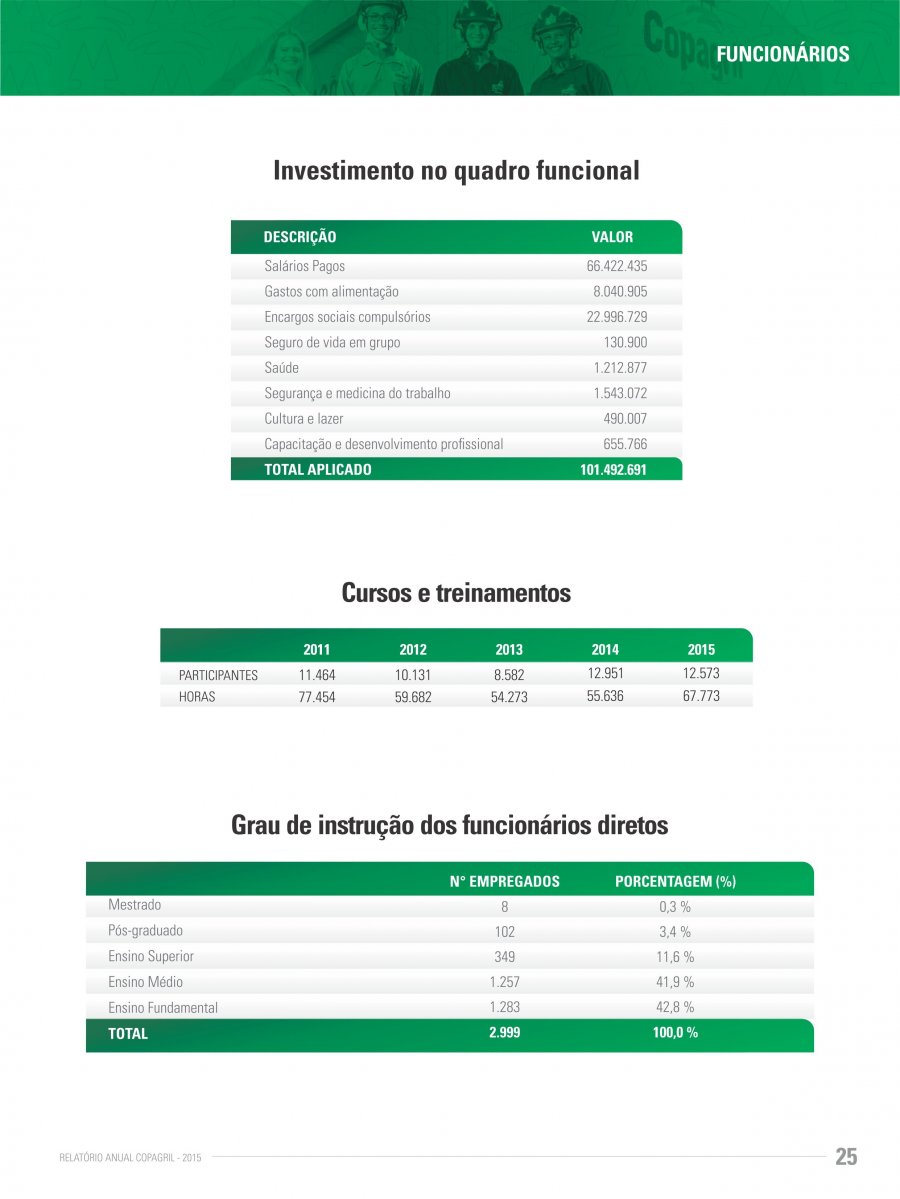 FUNCIONÁRIOS

Investimento no quadro funcional

| DESCRIÇÃO | VALOR |
|---|---|
| Salários Pagos | 66.422.435 |
| Gastos com alimentação | 8.040.905 |
| Encargos sociais compulsórios | 22.996.729 |
| Seguro de vida em grupo | 130.900 |
| Saúde | 1.212.877 |
| Segurança e medicina do trabalho | 1.543.072 |
| Cultura e lazer | 490.007 |
| Capacitação e desenvolvimento profissional | 655.766 |
| TOTAL APLICADO | 101.492.691 |

Cursos e treinamentos

|  | 2011 | 2012 | 2013 | 2014 | 2015 |
|---|---|---|---|---|---|
| PARTICIPANTES | 11.464 | 10.131 | 8.582 | 12.951 | 12.573 |
| HORAS | 77.454 | 59.682 | 54.273 | 55.636 | 67.773 |

Grau de instrução dos funcionários diretos

|  | N° EMPREGADOS | PORCENTAGEM (%) |
|---|---|---|
| Mestrado | 8 | 0,3 % |
| Pós-graduado | 102 | 3,4 % |
| Ensino Superior | 349 | 11,6 % |
| Ensino Médio | 1.257 | 41,9 % |
| Ensino Fundamental | 1.283 | 42,8 % |
| TOTAL | 2.999 | 100,0 % |

RELATÓRIO ANUAL COPAGRIL - 2015 25